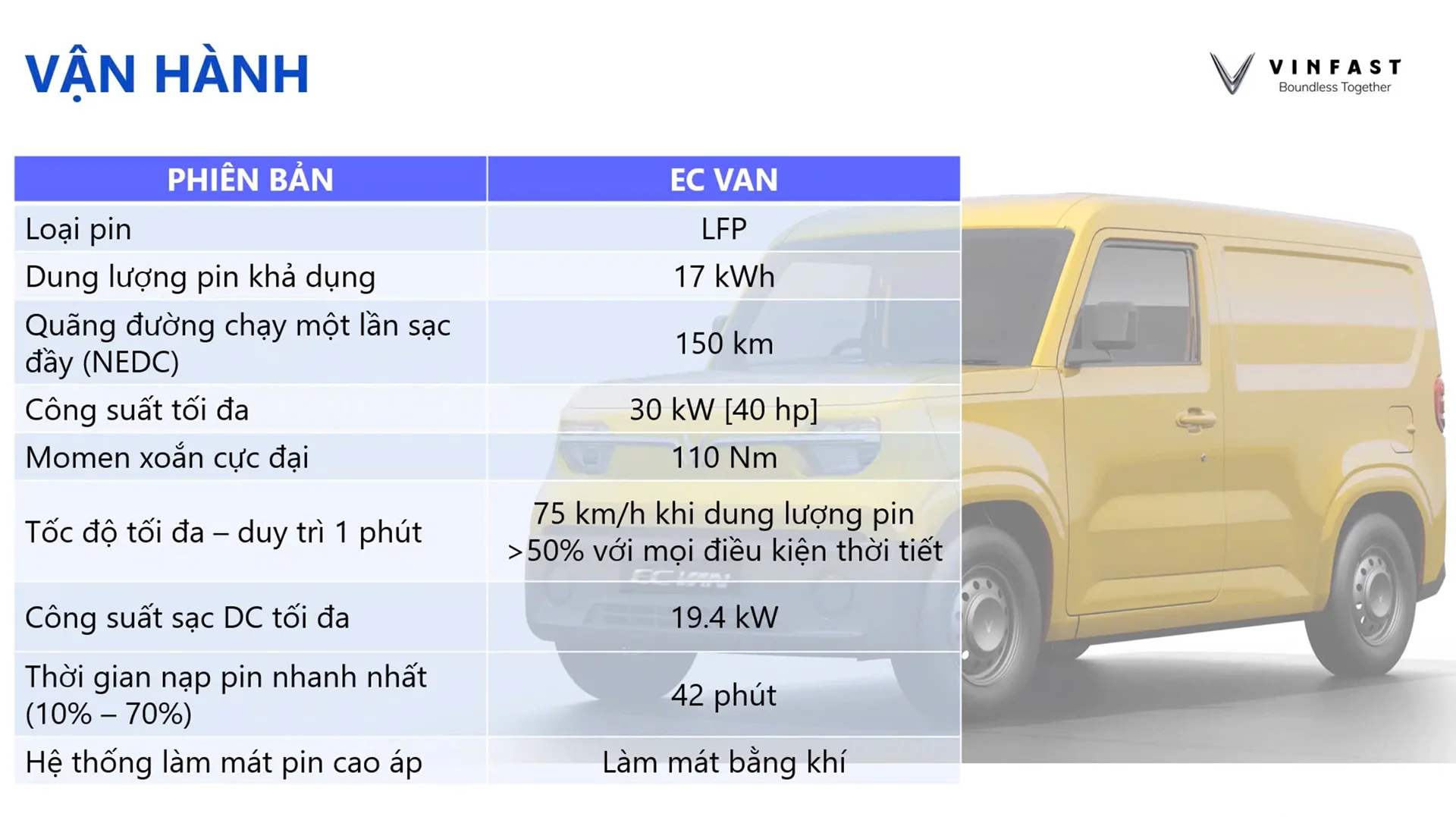 VẬN HÀNH

VINFAST
Boundless Together

| PHIÊN BẢN | EC VAN |
|---|---|
| Loại pin | LFP |
| Dung lượng pin khả dụng | 17 kWh |
| Quãng đường chạy một lần sạc đầy (NEDC) | 150 km |
| Công suất tối đa | 30 kW [40 hp] |
| Momen xoắn cực đại | 110 Nm |
| Tốc độ tối đa – duy trì 1 phút | 75 km/h khi dung lượng pin >50% với mọi điều kiện thời tiết |
| Công suất sạc DC tối đa | 19.4 kW |
| Thời gian nạp pin nhanh nhất (10% – 70%) | 42 phút |
| Hệ thống làm mát pin cao áp | Làm mát bằng khí |

EC VAN